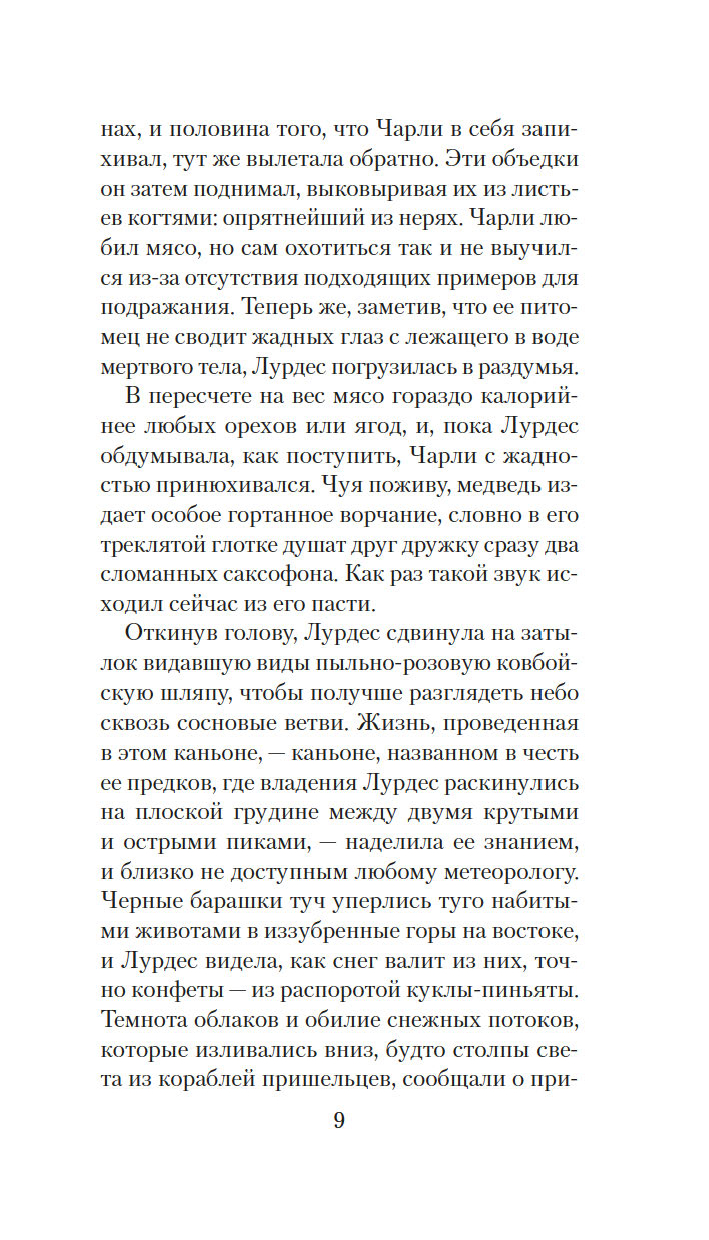 нах, и половина того, что Чарли в себя запихивал, тут же вылетала обратно. Эти объедки он затем поднимал, выковыривая их из листьев когтями: опрятнейший из нерях. Чарли любил мясо, но сам охотиться так и не выучился из-за отсутствия подходящих примеров для подражания. Теперь же, заметив, что ее питомец не сводит жадных глаз с лежащего в воде мертвого тела, Лурдес погрузилась в раздумья.

В пересчете на вес мясо гораздо калорийнее любых орехов или ягод, и, пока Лурдес обдумывала, как поступить, Чарли с жадностью принюхивался. Чуя поживу, медведь издает особое гортанное ворчание, словно в его треклятой глотке душат друг дружку сразу два сломанных саксофона. Как раз такой звук исходил сейчас из его пасти.

Откинув голову, Лурдес сдвинула на затылок видавшую виды пыльно-розовую ковбойскую шляпу, чтобы получше разглядеть небо сквозь сосновые ветви. Жизнь, проведенная в этом каньоне, — каньоне, названном в честь ее предков, где владения Лурдес раскинулись на плоской грудине между двумя крутыми и острыми пиками, — наделила ее знанием, и близко не доступным любому метеорологу. Черные барашки туч уперлись туго набитыми животами в иззубренные горы на востоке, и Лурдес видела, как снег валит из них, точно конфеты — из распоротой куклы-пиньяты. Темнота облаков и обилие снежных потоков, которые изливались вниз, будто столпы света из кораблей пришельцев, сообщали о при-

9